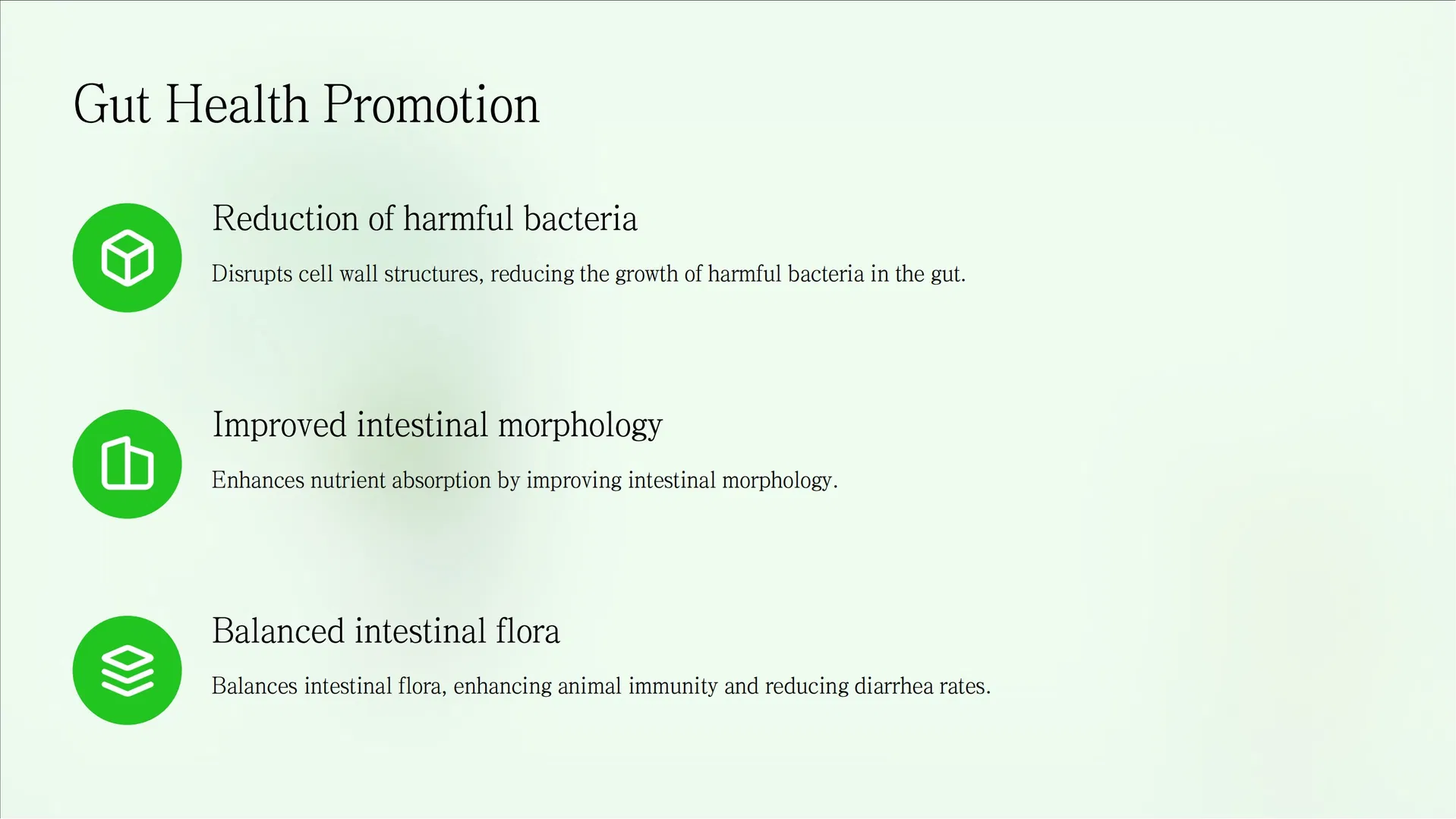 Gut Health Promotion

Reduction of harmful bacteria

Disrupts cell wall structures, reducing the growth of harmful bacteria in the gut.

Improved intestinal morphology

Enhances nutrient absorption by improving intestinal morphology.

Balanced intestinal flora

Balances intestinal flora, enhancing animal immunity and reducing diarrhea rates.